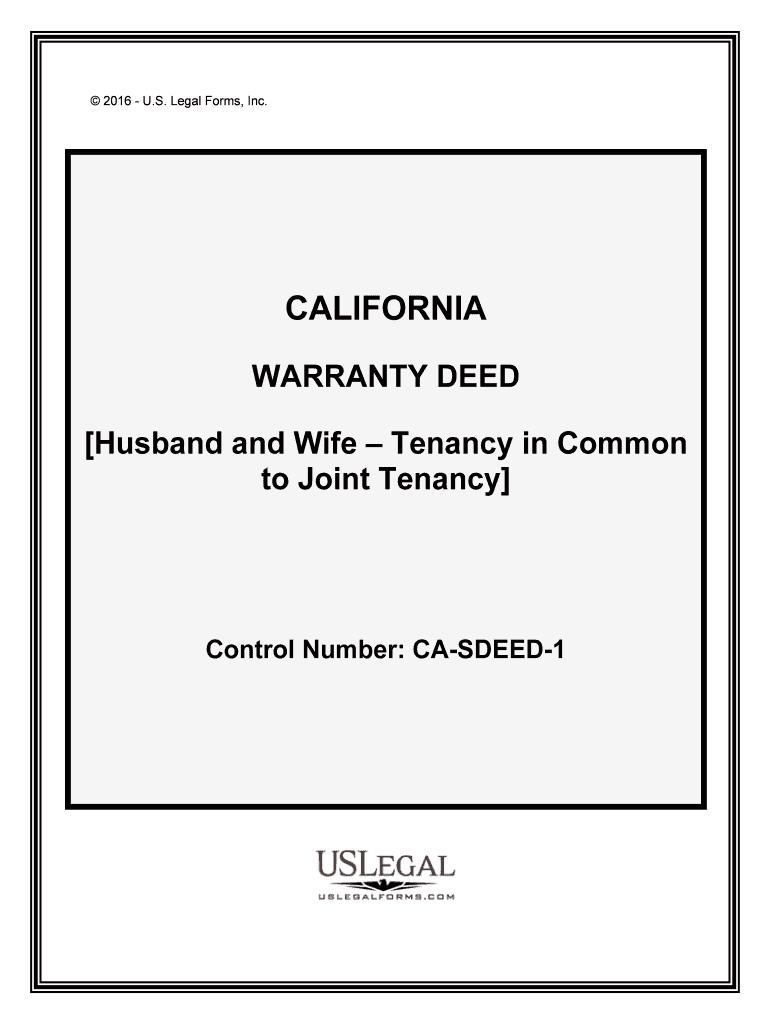 © 2016 - U.S. Legal Forms, Inc.

CALIFORNIA

WARRANTY DEED

[Husband and Wife – Tenancy in Common to Joint Tenancy]

Control Number: CA-SDEED-1

USLEGAL

USLEGALFORMS.COM